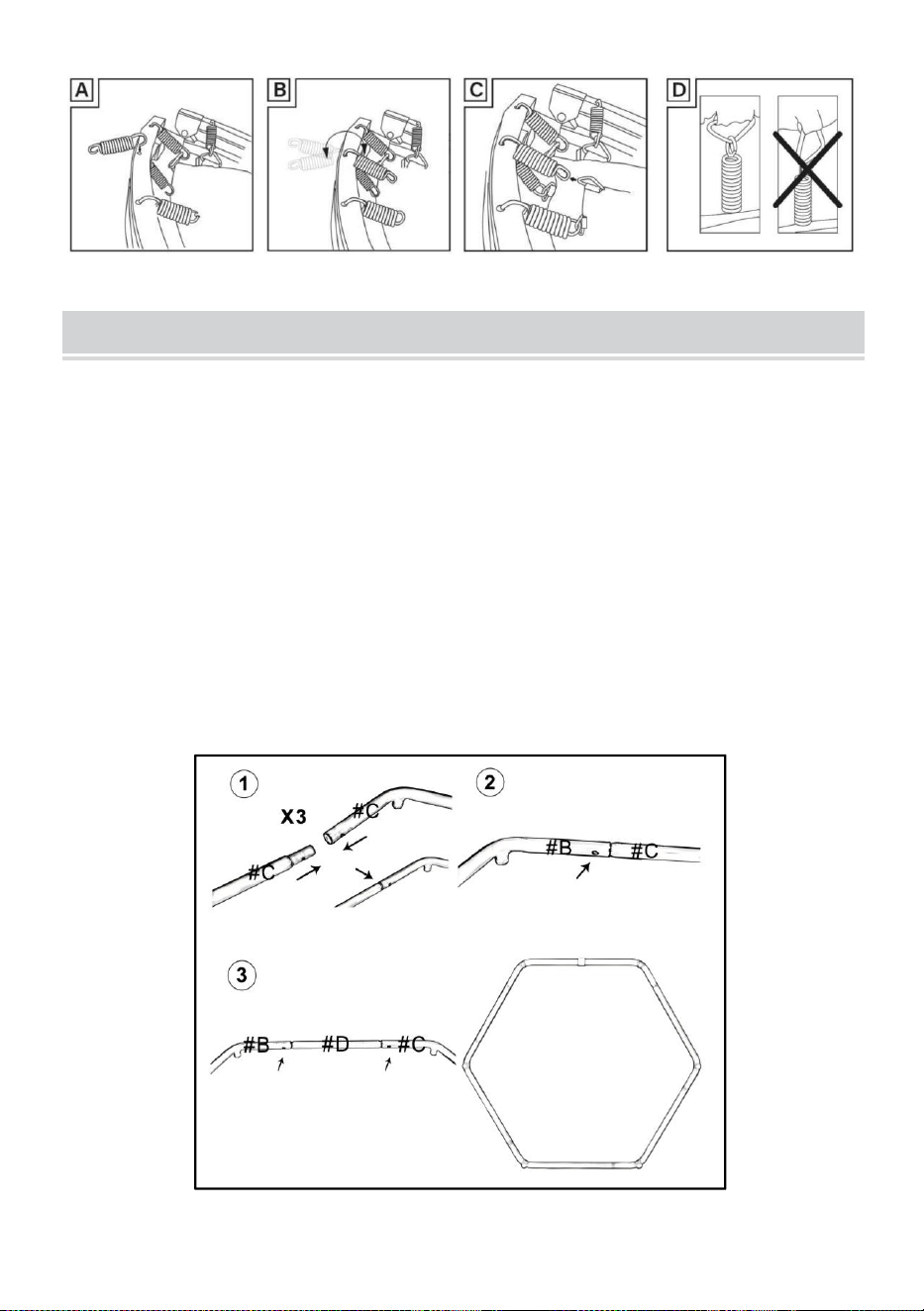 A

B

C

D

1

X3

#C

#C

2

#B

#C

3

#B

#D

#C